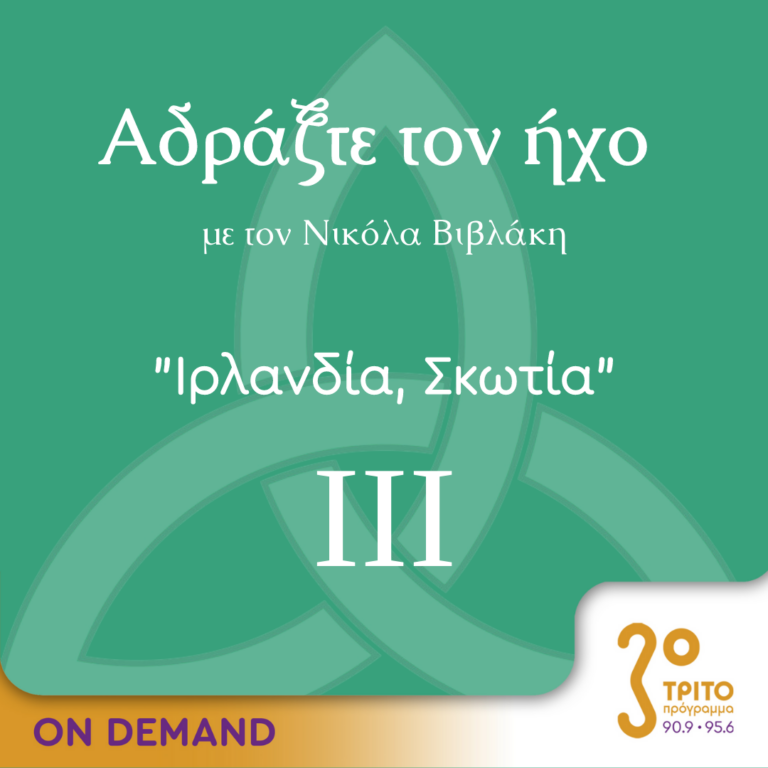 Αδράξτε τον ήχο

με τον Νικόλα Βιβλάκη

"Ιρλανδία, Σκωτία"

III

ON DEMAND

3ο
ΤΡΙΤΟ
πρόγραμμα
90.9 • 95.6